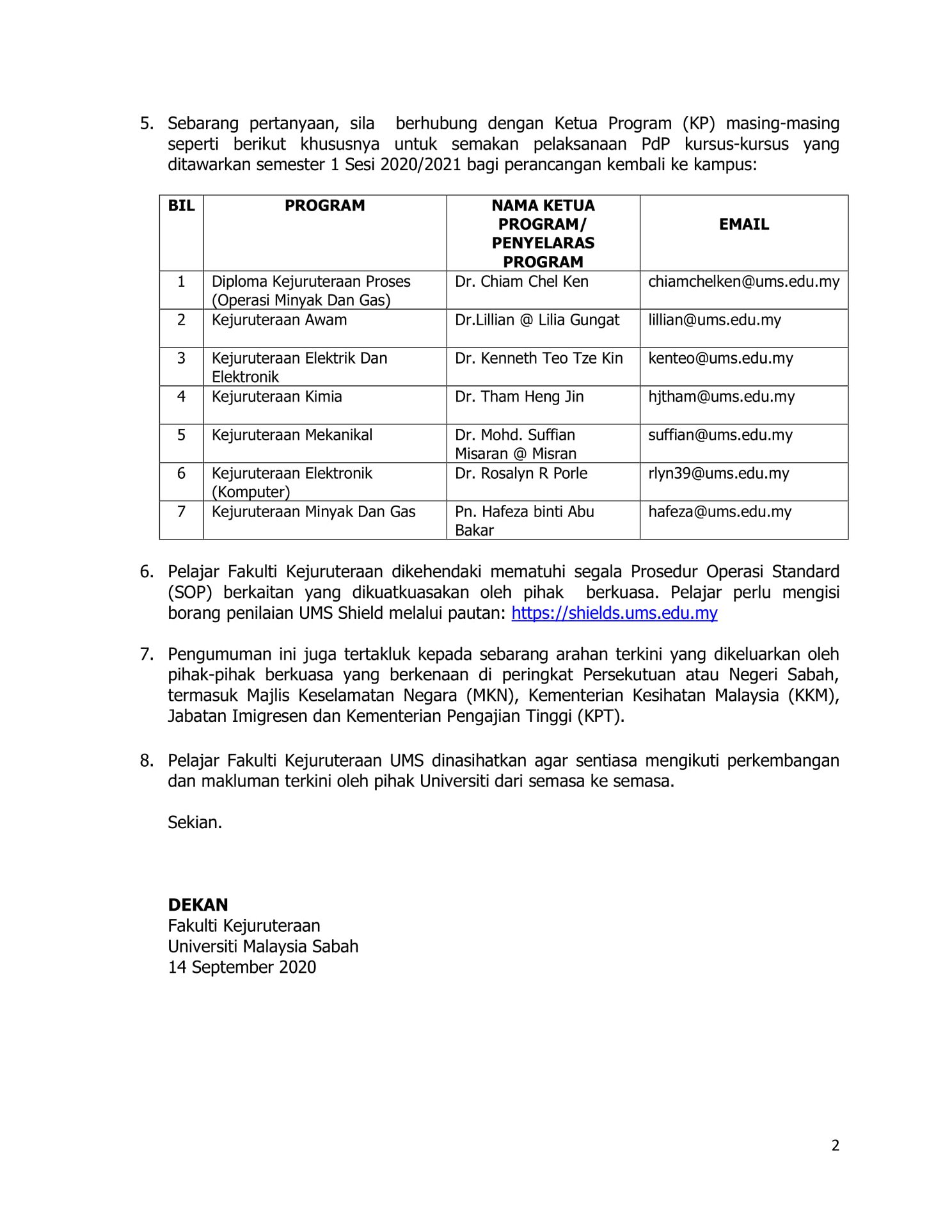 5. Sebarang pertanyaan, sila berhubung dengan Ketua Program (KP) masing-masing seperti berikut khususnya untuk semakan pelaksanaan PdP kursus-kursus yang ditawarkan semester 1 Sesi 2020/2021 bagi perancangan kembali ke kampus:

| BIL | PROGRAM | NAMA KETUA PROGRAM/ PENYELARAS PROGRAM | EMAIL |
|---|---|---|---|
| 1 | Diploma Kejuruteraan Proses (Operasi Minyak Dan Gas) | Dr. Chiam Chel Ken | chiamchelken@ums.edu.my |
| 2 | Kejuruteraan Awam | Dr.Lillian @ Lilia Gungat | lillian@ums.edu.my |
| 3 | Kejuruteraan Elektrik Dan Elektronik | Dr. Kenneth Teo Tze Kin | kenteo@ums.edu.my |
| 4 | Kejuruteraan Kimia | Dr. Tham Heng Jin | hjtham@ums.edu.my |
| 5 | Kejuruteraan Mekanikal | Dr. Mohd. Suffian Misaran @ Misran | suffian@ums.edu.my |
| 6 | Kejuruteraan Elektronik (Komputer) | Dr. Rosalyn R Porle | rlyn39@ums.edu.my |
| 7 | Kejuruteraan Minyak Dan Gas | Pn. Hafeza binti Abu Bakar | hafeza@ums.edu.my |

6. Pelajar Fakulti Kejuruteraan dikehendaki mematuhi segala Prosedur Operasi Standard (SOP) berkaitan yang dikuatkuasakan oleh pihak berkuasa. Pelajar perlu mengisi borang penilaian UMS Shield melalui pautan: https://shields.ums.edu.my

7. Pengumuman ini juga tertakluk kepada sebarang arahan terkini yang dikeluarkan oleh pihak-pihak berkuasa yang berkenaan di peringkat Persekutuan atau Negeri Sabah, termasuk Majlis Keselamatan Negara (MKN), Kementerian Kesihatan Malaysia (KKM), Jabatan Imigresen dan Kementerian Pengajian Tinggi (KPT).

8. Pelajar Fakulti Kejuruteraan UMS dinasihatkan agar sentiasa mengikuti perkembangan dan makluman terkini oleh pihak Universiti dari semasa ke semasa.

Sekian.

DEKAN
Fakulti Kejuruteraan
Universiti Malaysia Sabah
14 September 2020

2